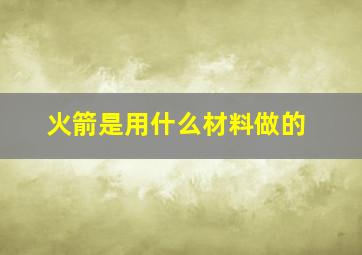 火箭是用什么材料做的